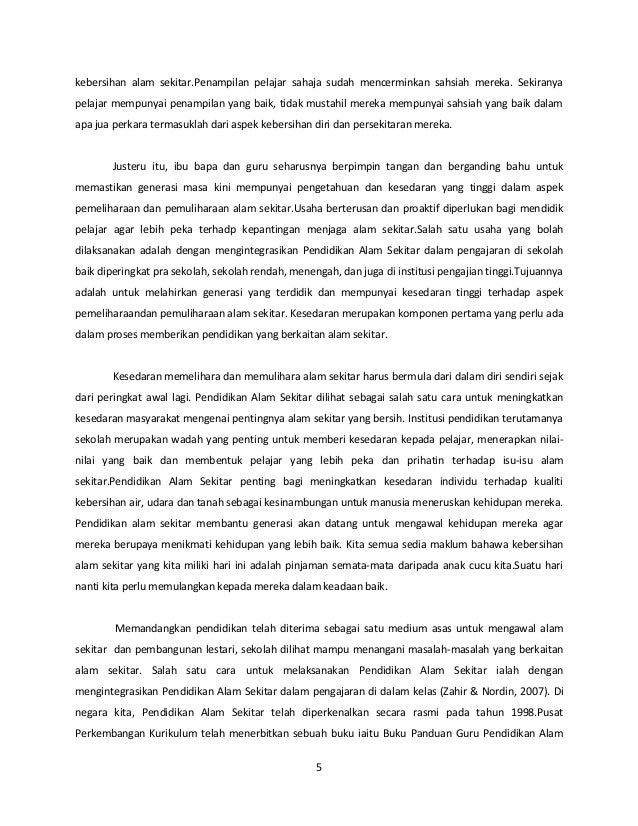 kebersihan alam sekitar.Penampilan pelajar sahaja sudah mencerminkan sahsiah mereka. Sekiranya pelajar mempunyai penampilan yang baik, tidak mustahil mereka mempunyai sahsiah yang baik dalam apa jua perkara termasuklah dari aspek kebersihan diri dan persekitaran mereka.

Justeru itu, ibu bapa dan guru seharusnya berpimpin tangan dan berganding bahu untuk memastikan generasi masa kini mempunyai pengetahuan dan kesedaran yang tinggi dalam aspek pemeliharaan dan pemuliharaan alam sekitar.Usaha berterusan dan proaktif diperlukan bagi mendidik pelajar agar lebih peka terhadp kepantingan menjaga alam sekitar.Salah satu usaha yang bolah dilaksanakan adalah dengan mengintegrasikan Pendidikan Alam Sekitar dalam pengajaran di sekolah baik diperingkat pra sekolah, sekolah rendah, menengah, dan juga di institusi pengajian tinggi.Tujuannya adalah untuk melahirkan generasi yang terdidik dan mempunyai kesedaran tinggi terhadap aspek pemeliharaandan pemuliharaan alam sekitar. Kesedaran merupakan komponen pertama yang perlu ada dalam proses memberikan pendidikan yang berkaitan alam sekitar.

Kesedaran memelihara dan memulihara alam sekitar harus bermula dari dalam diri sendiri sejak dari peringkat awal lagi. Pendidikan Alam Sekitar dilihat sebagai salah satu cara untuk meningkatkan kesedaran masyarakat mengenai pentingnya alam sekitar yang bersih. Institusi pendidikan terutamanya sekolah merupakan wadah yang penting untuk memberi kesedaran kepada pelajar, menerapkan nilai-nilai yang baik dan membentuk pelajar yang lebih peka dan prihatin terhadap isu-isu alam sekitar.Pendidikan Alam Sekitar penting bagi meningkatkan kesedaran individu terhadap kualiti kebersihan air, udara dan tanah sebagai kesinambungan untuk manusia meneruskan kehidupan mereka. Pendidikan alam sekitar membantu generasi akan datang untuk mengawal kehidupan mereka agar mereka berupaya menikmati kehidupan yang lebih baik. Kita semua sedia maklum bahawa kebersihan alam sekitar yang kita miliki hari ini adalah pinjaman semata-mata daripada anak cucu kita.Suatu hari nanti kita perlu memulangkan kepada mereka dalam keadaan baik.

Memandangkan pendidikan telah diterima sebagai satu medium asas untuk mengawal alam sekitar dan pembangunan lestari, sekolah dilihat mampu menangani masalah-masalah yang berkaitan alam sekitar. Salah satu cara untuk melaksanakan Pendidikan Alam Sekitar ialah dengan mengintegrasikan Pendidikan Alam Sekitar dalam pengajaran di dalam kelas (Zahir & Nordin, 2007). Di negara kita, Pendidikan Alam Sekitar telah diperkenalkan secara rasmi pada tahun 1998.Pusat Perkembangan Kurikulum telah menerbitkan sebuah buku iaitu Buku Panduan Guru Pendidikan Alam

5